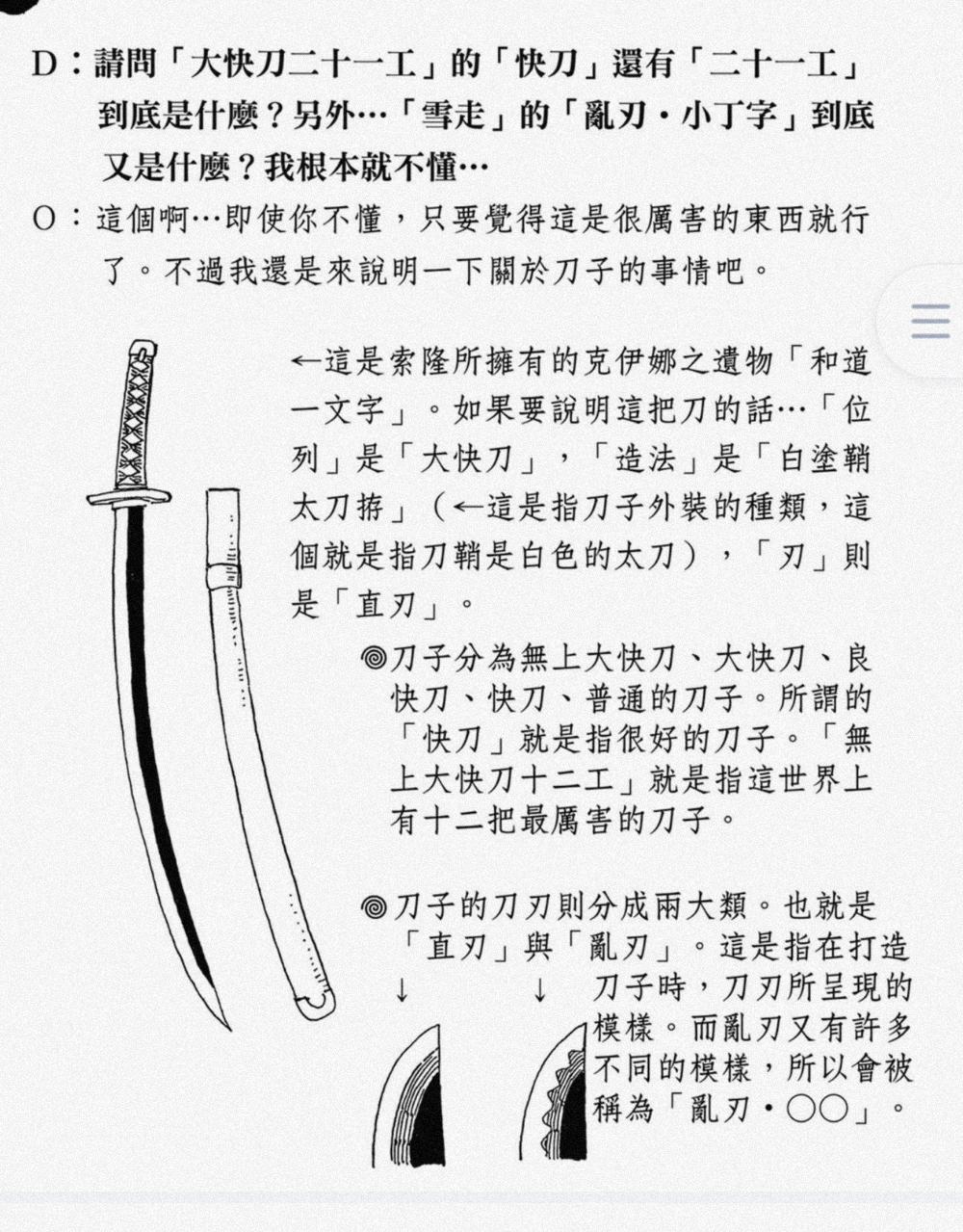 D：請問「大快刀二十一工」的「快刀」還有「二十一工」到底是什麼？另外…「雪走」的「亂刃・小丁字」到底又是什麼？我根本就不懂…

O：這個啊…即使你不懂，只要覺得這是很厲害的東西就行了。不過我還是來說明一下關於刀子的事情吧。

←這是索隆所擁有的克伊娜之遺物「和道一文字」。如果要說明這把刀的話…「位列」是「大快刀」，「造法」是「白塗鞘太刀拵」（←這是指刀子外裝的種類，這個就是指刀鞘是白色的太刀），「刃」則是「直刃」。

◎刀子分為無上大快刀、大快刀、良快刀、快刀、普通的刀子。所謂的「快刀」就是指很好的刀子。「無上大快刀十二工」就是指這世界上有十二把最厲害的刀子。

◎刀子的刀刃則分成兩大類。也就是「直刃」與「亂刃」。這是指在打造刀子時，刀刃所呈現的模樣。而亂刃又有許多不同的模樣，所以會被稱為「亂刃・○○」。

↓ ↓